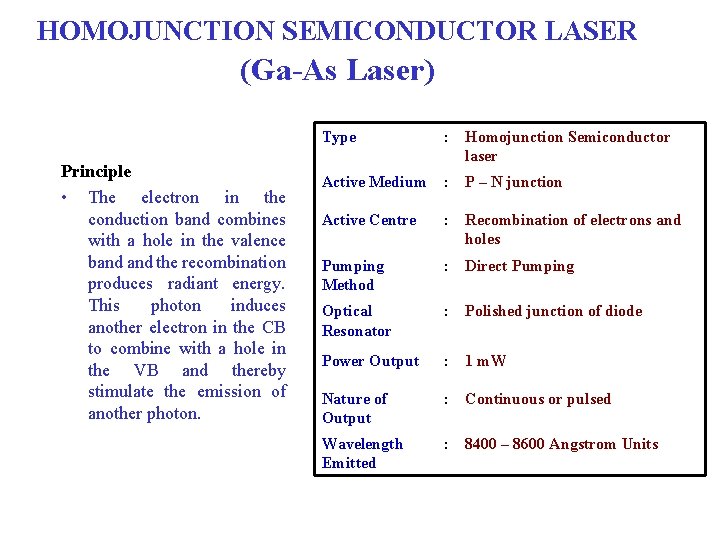 HOMOJUNCTION SEMICONDUCTOR LASER
(Ga-As Laser)

Principle
• The electron in the conduction band combines with a hole in the valence band and the recombination produces radiant energy. This photon induces another electron in the CB to combine with a hole in the VB and thereby stimulate the emission of another photon.

| Type | : | Homojunction Semiconductor laser |
|---|---|---|
| Active Medium | : | P – N junction |
| Active Centre | : | Recombination of electrons and holes |
| Pumping Method | : | Direct Pumping |
| Optical Resonator | : | Polished junction of diode |
| Power Output | : | 1 mW |
| Nature of Output | : | Continuous or pulsed |
| Wavelength Emitted | : | 8400 – 8600 Angstrom Units |